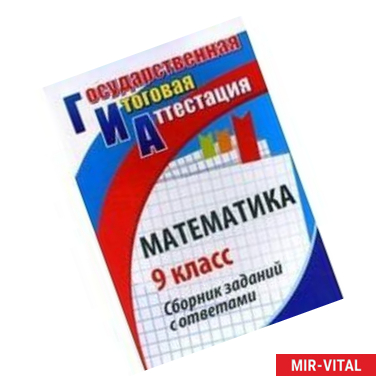 Государственная
Итоговая
Аттестация

МАТЕМАТИКА
9 класс
Сборник заданий с ответами

MIR-VITAL